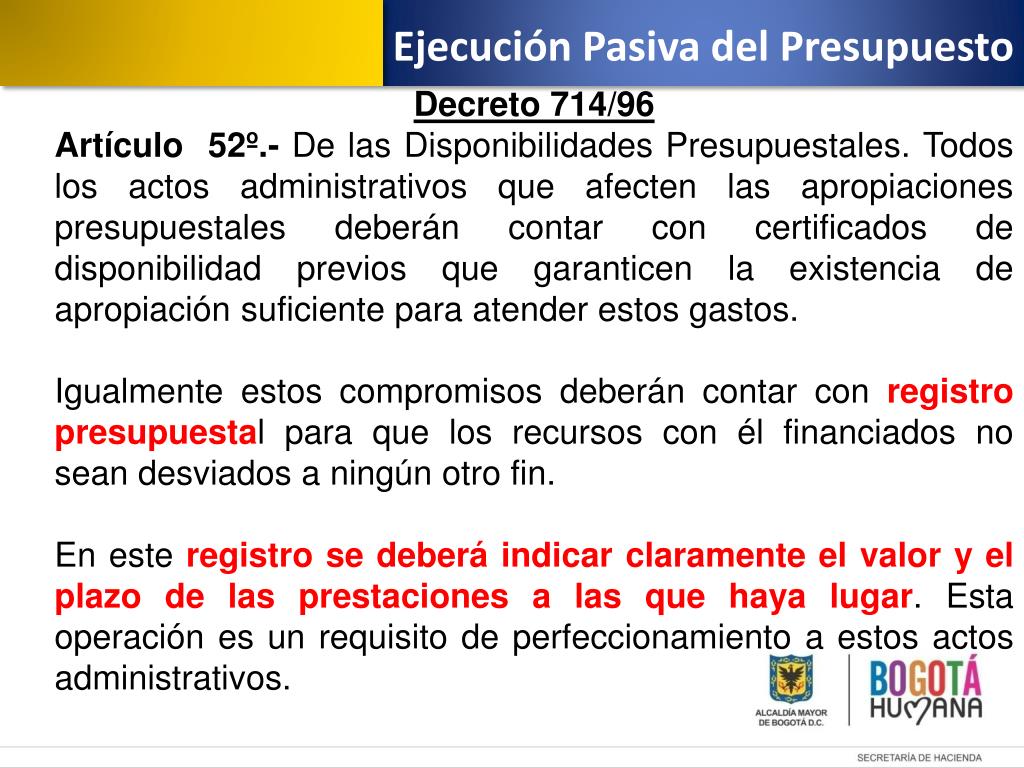 Ejecución Pasiva del Presupuesto

Decreto 714/96

Artículo 52º.- De las Disponibilidades Presupuestales. Todos los actos administrativos que afecten las apropiaciones presupuestales deberán contar con certificados de disponibilidad previos que garanticen la existencia de apropiación suficiente para atender estos gastos.

Igualmente estos compromisos deberán contar con registro presupuestal para que los recursos con él financiados no sean desviados a ningún otro fin.

En este registro se deberá indicar claramente el valor y el plazo de las prestaciones a las que haya lugar. Esta operación es un requisito de perfeccionamiento a estos actos administrativos.

ALCALDÍA MAYOR DE BOGOTÁ D.C.

BOGOTÁ HUMANA

SECRETARÍA DE HACIENDA